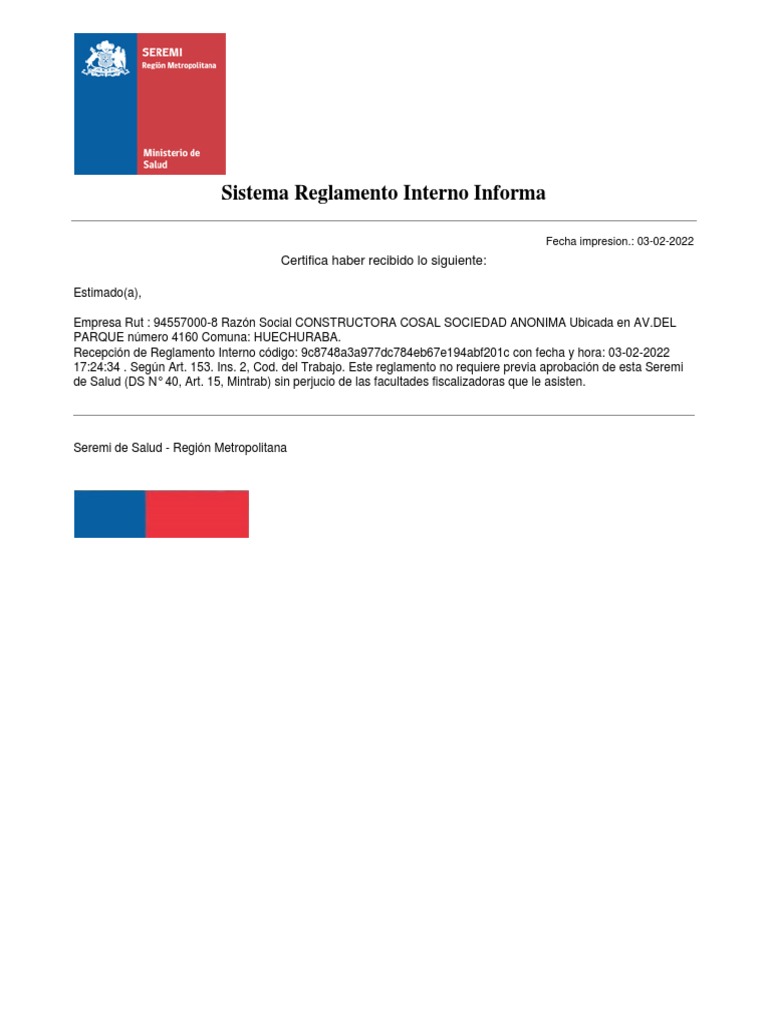 SEREMI
Región Metropolitana

Ministerio de Salud

Sistema Reglamento Interno Informa

Fecha impresion.: 03-02-2022

Certifica haber recibido lo siguiente:

Estimado(a),

Empresa Rut : 94557000-8 Razón Social CONSTRUCTORA COSAL SOCIEDAD ANONIMA Ubicada en AV.DEL PARQUE número 4160 Comuna: HUECHURABA.
Recepción de Reglamento Interno código: 9c8748a3a977dc784eb67e194abf201c con fecha y hora: 03-02-2022 17:24:34 . Según Art. 153. Ins. 2, Cod. del Trabajo. Este reglamento no requiere previa aprobación de esta Seremi de Salud (DS N° 40, Art. 15, Mintrab) sin perjucio de las facultades fiscalizadoras que le asisten.

Seremi de Salud - Región Metropolitana